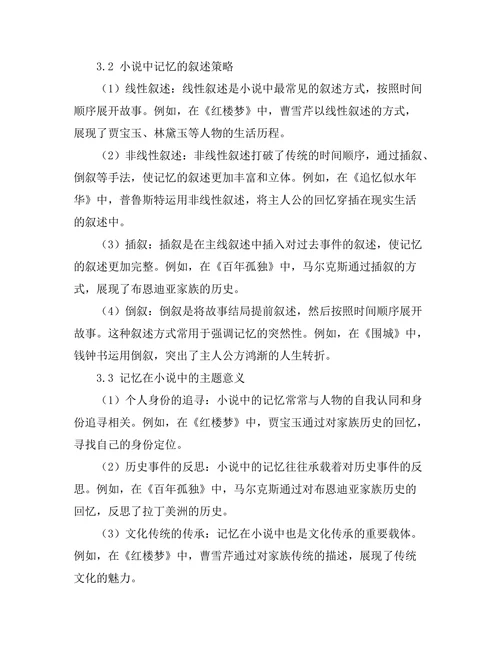 3.2 小说中记忆的叙述策略

（1）线性叙述：线性叙述是小说中最常见的叙述方式，按照时间顺序展开故事。例如，在《红楼梦》中，曹雪芹以线性叙述的方式，展现了贾宝玉、林黛玉等人物的生活历程。

（2）非线性叙述：非线性叙述打破了传统的时间顺序，通过插叙、倒叙等手法，使记忆的叙述更加丰富和立体。例如，在《追忆似水年华》中，普鲁斯特运用非线性叙述，将主人公的回忆穿插在现实生活的叙述中。

（3）插叙：插叙是在主线叙述中插入对过去事件的叙述，使记忆的叙述更加完整。例如，在《百年孤独》中，马尔克斯通过插叙的方式，展现了布恩迪亚家族的历史。

（4）倒叙：倒叙是将故事结局提前叙述，然后按照时间顺序展开故事。这种叙述方式常用于强调记忆的突然性。例如，在《围城》中，钱钟书运用倒叙，突出了主人公方鸿渐的人生转折。

3.3 记忆在小说中的主题意义

（1）个人身份的追寻：小说中的记忆常常与人物的自我认同和身份追寻相关。例如，在《红楼梦》中，贾宝玉通过对家族历史的回忆，寻找自己的身份定位。

（2）历史事件的反思：小说中的记忆往往承载着对历史事件的反思。例如，在《百年孤独》中，马尔克斯通过对布恩迪亚家族历史的回忆，反思了拉丁美洲的历史。

（3）文化传统的传承：记忆在小说中也是文化传承的重要载体。例如，在《红楼梦》中，曹雪芹通过对家族传统的描述，展现了传统文化的魅力。